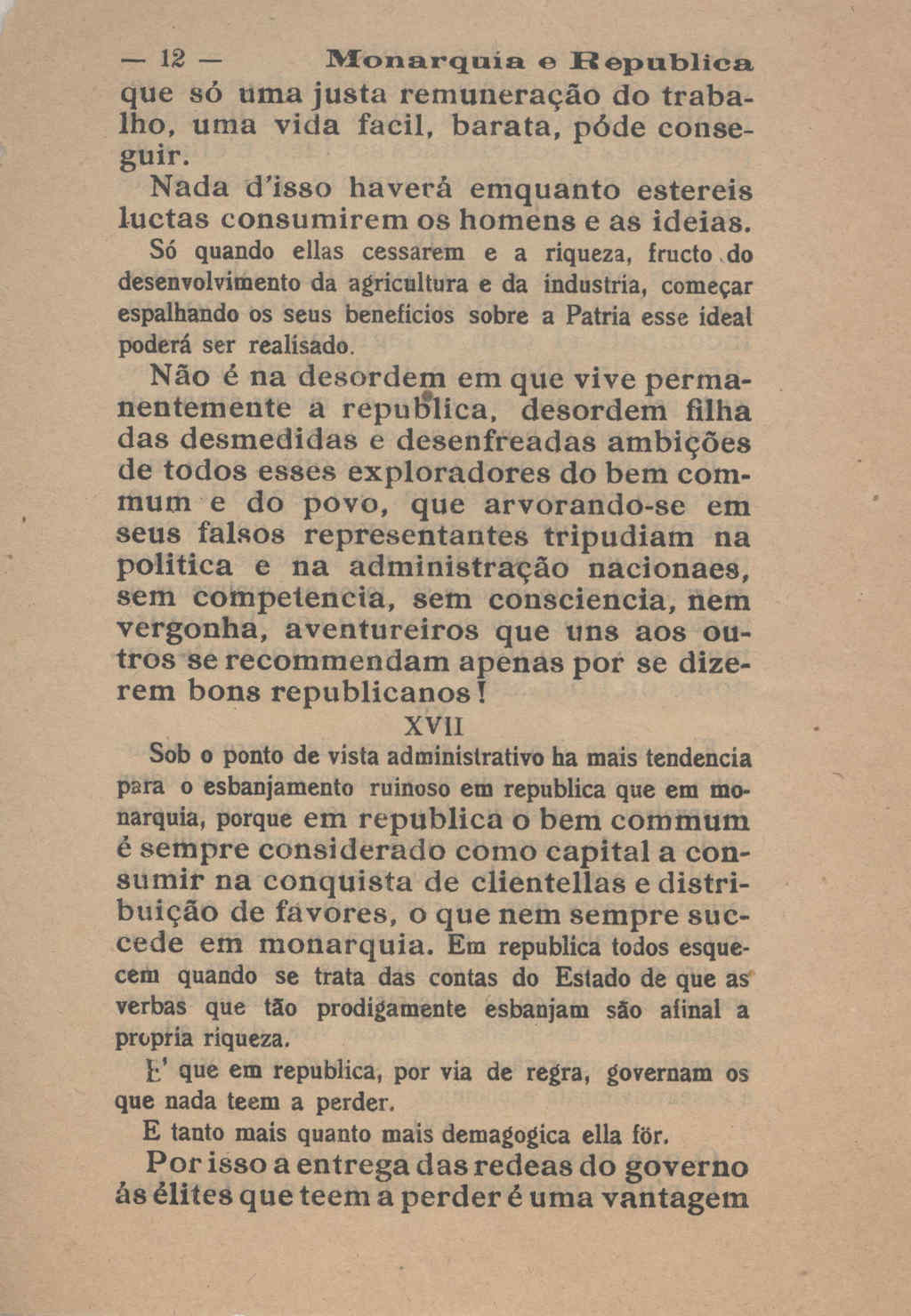 — 12 — Monarquia e Republica

que só uma justa remuneração do trabalho, uma vida facil, barata, póde conseguir.

Nada d'isso haverá emquanto estereis luctas consumirem os homens e as ideias.

Só quando ellas cessarem e a riqueza, fructo do desenvolvimento da agricultura e da industria, começar espalhando os seus beneficios sobre a Patria esse ideal poderá ser realisado.

Não é na desordem em que vive permanentemente a republica, desordem filha das desmedidas e desenfreadas ambições de todos esses exploradores do bem commum e do povo, que arvorando-se em seus falsos representantes tripudiam na politica e na administração nacionaes, sem competencia, sem consciencia, nem vergonha, aventureiros que uns aos outros se recommendam apenas por se dizerem bons republicanos!

XVII

Sob o ponto de vista administrativo ha mais tendencia para o esbanjamento ruinoso em republica que em monarquia, porque em republica o bem commum é sempre considerado como capital a consumir na conquista de clientellas e distribuição de favores, o que nem sempre succede em monarquia. Em republica todos esquecem quando se trata das contas do Estado de que as verbas que tão prodigamente esbanjam são afinal a propria riqueza.

E' que em republica, por via de regra, governam os que nada teem a perder.

E tanto mais quanto mais demagogica ella fôr.

Por isso a entrega das redeas do governo ás élites que teem a perder é uma vantagem